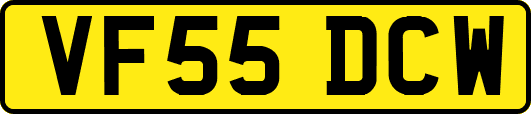 VF55 DCW